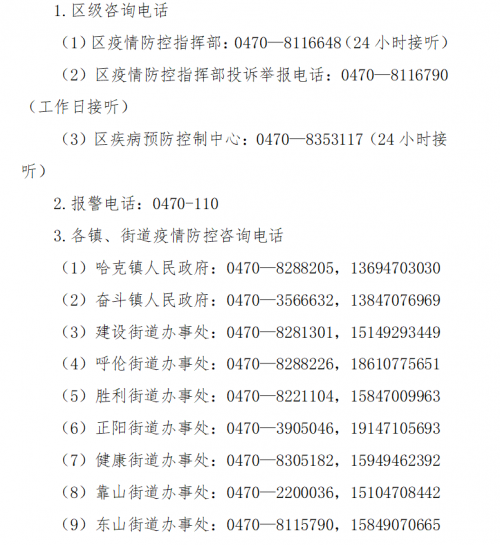 1. 区级咨询电话

（1）区疫情防控指挥部：0470—8116648（24 小时接听）

（2）区疫情防控指挥部投诉举报电话：0470—8116790（工作日接听）

（3）区疾病预防控制中心：0470—8353117（24 小时接听）

2. 报警电话：0470-110

3. 各镇、街道疫情防控咨询电话

（1）哈克镇人民政府：0470—8288205，13694703030

（2）奋斗镇人民政府：0470—3566632，13847076969

（3）建设街道办事处：0470—8281301，15149293449

（4）呼伦街道办事处：0470—8288226，18610775651

（5）胜利街道办事处：0470—8221104，15847009963

（6）正阳街道办事处：0470—3905046，19147105693

（7）健康街道办事处：0470—8305182，15949462392

（8）靠山街道办事处：0470—2200036，15104708442

（9）东山街道办事处：0470—8115790，15849070665